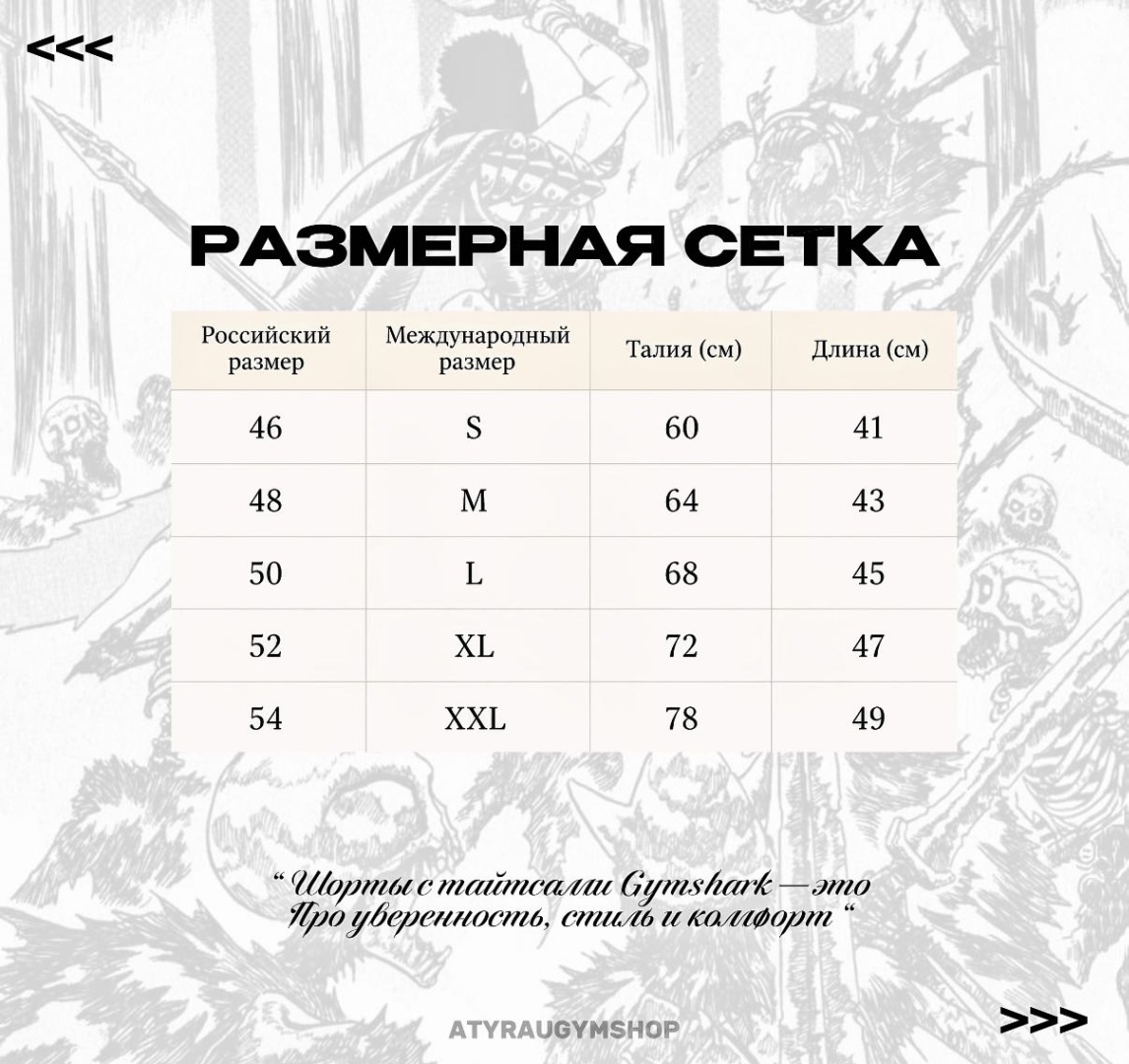 <<<

РАЗМЕРНАЯ СЕТКА

| Российский размер | Международный размер | Талия (см) | Длина (см) |
|---|---|---|---|
| 46 | S | 60 | 41 |
| 48 | M | 64 | 43 |
| 50 | L | 68 | 45 |
| 52 | XL | 72 | 47 |
| 54 | XXL | 78 | 49 |

" Шорты с тайтсами Gymshark — это Про уверенность, стиль и комфорт "

ATYRAUGYMSHOP

>>>